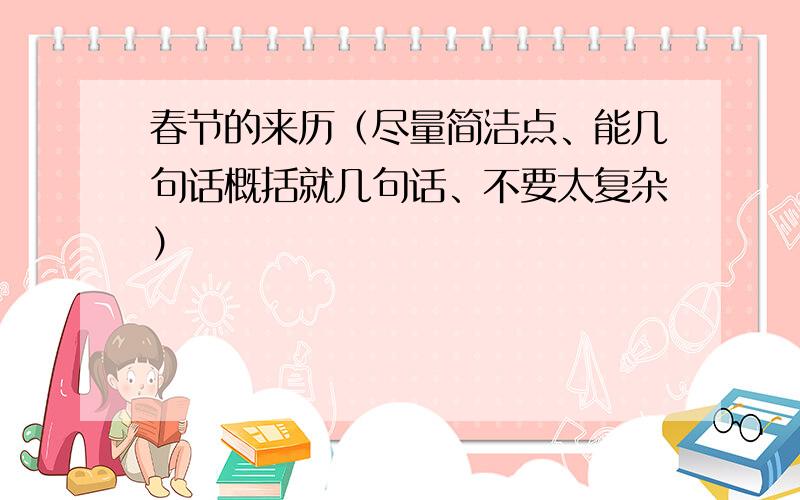 春节的来历（尽量简洁点、能几句话概括就几句话、不要太复杂）